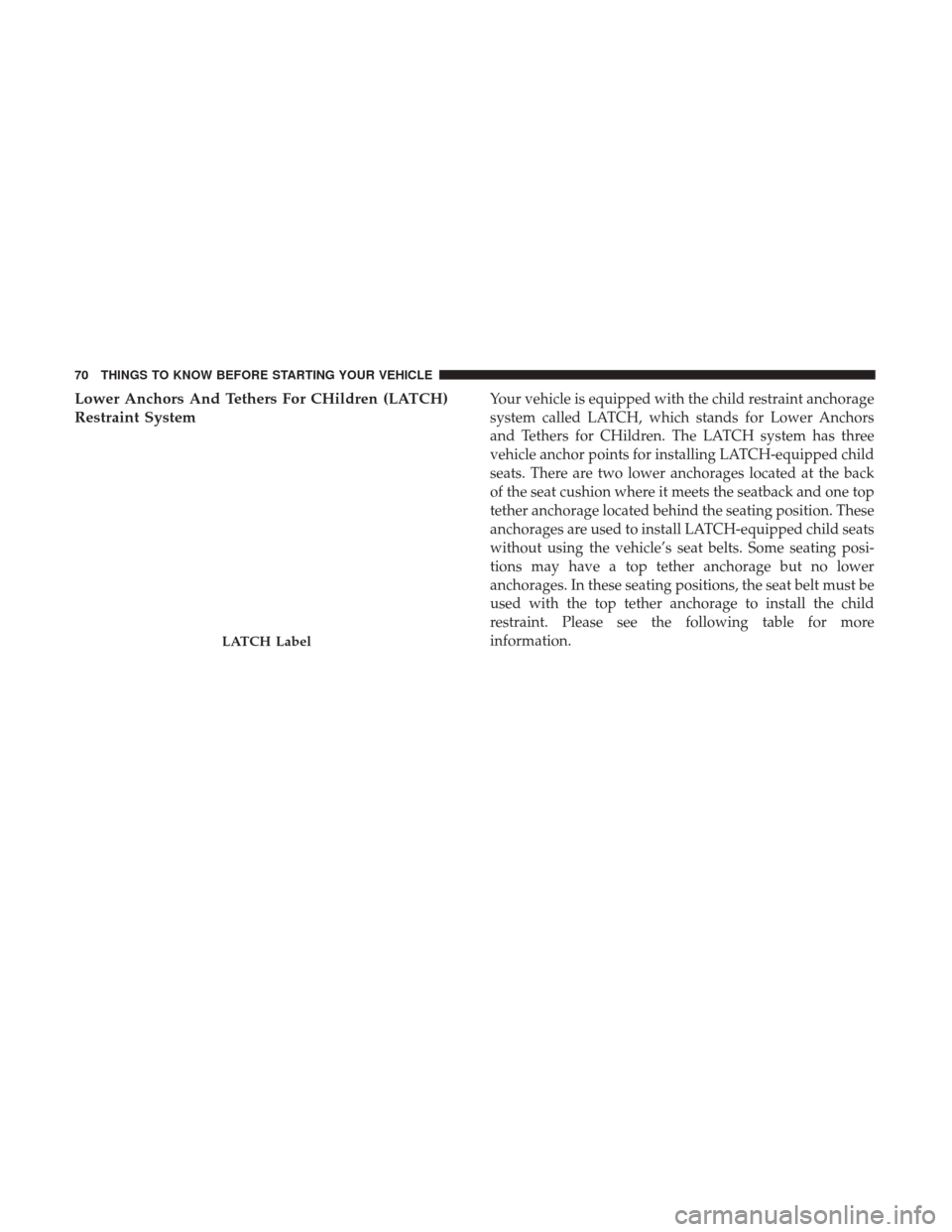 70 THINGS TO KNOW BEFORE STARTING YOUR VEHICLE

Lower Anchors And Tethers For CHildren (LATCH) Restraint System

LATCH Label

Your vehicle is equipped with the child restraint anchorage system called LATCH, which stands for Lower Anchors and Tethers for CHildren. The LATCH system has three vehicle anchor points for installing LATCH-equipped child seats. There are two lower anchorages located at the back of the seat cushion where it meets the seatback and one top tether anchorage located behind the seating position. These anchorages are used to install LATCH-equipped child seats without using the vehicle's seat belts. Some seating positions may have a top tether anchorage but no lower anchorages. In these seating positions, the seat belt must be used with the top tether anchorage to install the child restraint. Please see the following table for more information.

carmanualsonline.info